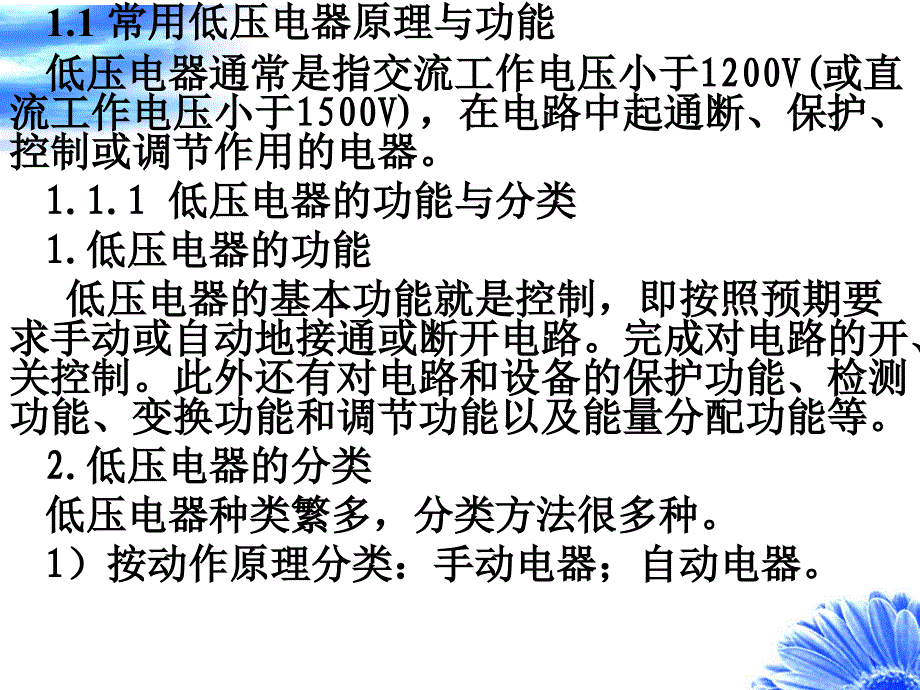 1.1 常用低压电器原理与功能

低压电器通常是指交流工作电压小于1200V(或直流工作电压小于1500V)，在电路中起通断、保护、控制或调节作用的电器。

1.1.1 低压电器的功能与分类

1.低压电器的功能

低压电器的基本功能就是控制，即按照预期要求手动或自动地接通或断开电路。完成对电路的开、关控制。此外还有对电路和设备的保护功能、检测功能、变换功能和调节功能以及能量分配功能等。

2.低压电器的分类

低压电器种类繁多，分类方法很多种。

1）按动作原理分类：手动电器；自动电器。